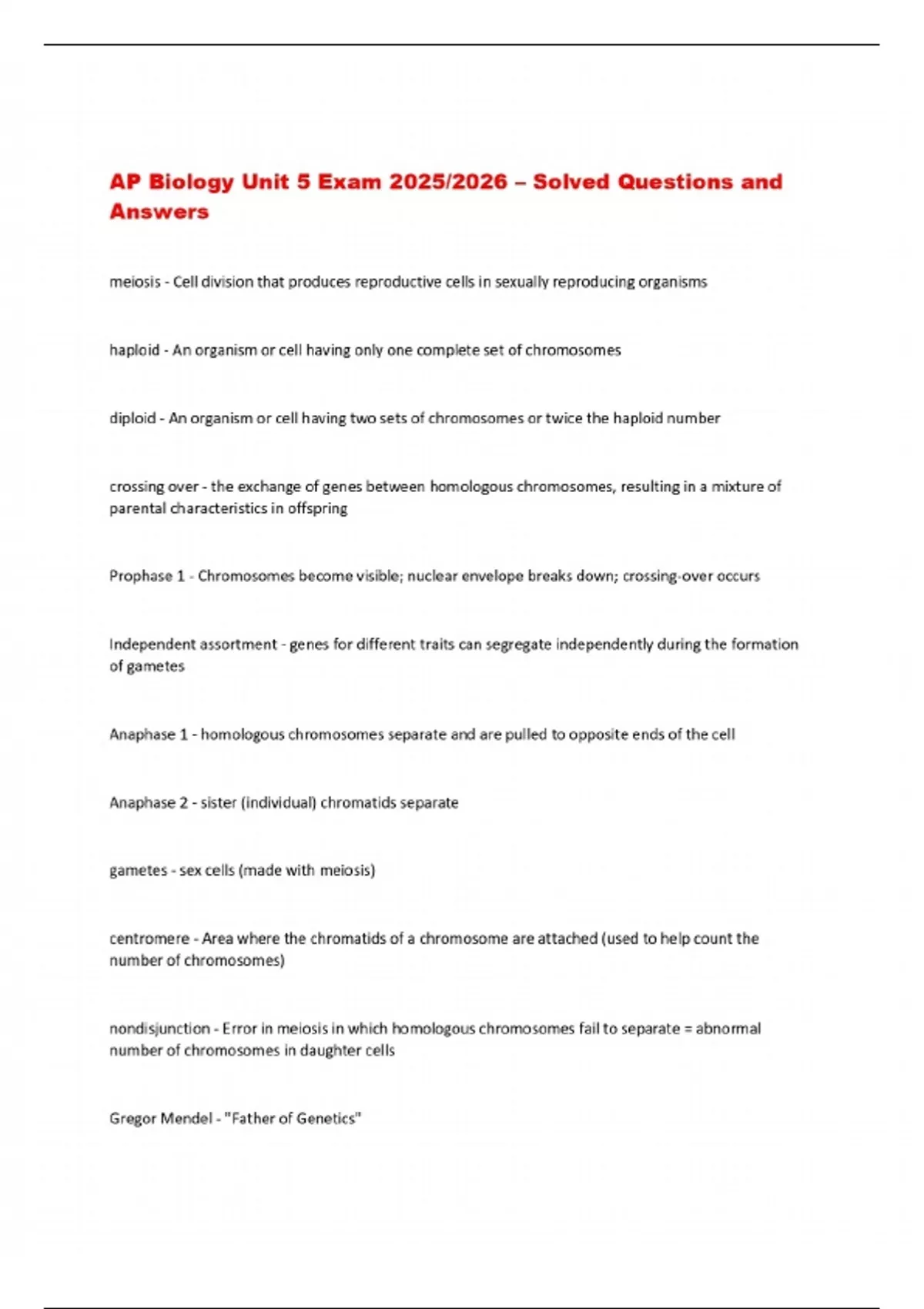 AP Biology Unit 5 Exam 2025/2026 – Solved Questions and Answers

meiosis - Cell division that produces reproductive cells in sexually reproducing organisms

haploid - An organism or cell having only one complete set of chromosomes

diploid - An organism or cell having two sets of chromosomes or twice the haploid number

crossing over - the exchange of genes between homologous chromosomes, resulting in a mixture of parental characteristics in offspring

Prophase 1 - Chromosomes become visible; nuclear envelope breaks down; crossing-over occurs

Independent assortment - genes for different traits can segregate independently during the formation of gametes

Anaphase 1 - homologous chromosomes separate and are pulled to opposite ends of the cell

Anaphase 2 - sister (individual) chromatids separate

gametes - sex cells (made with meiosis)

centromere - Area where the chromatids of a chromosome are attached (used to help count the number of chromosomes)

nondisjunction - Error in meiosis in which homologous chromosomes fail to separate = abnormal number of chromosomes in daughter cells

Gregor Mendel - "Father of Genetics"